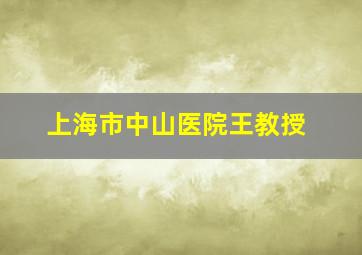 上海市中山医院王教授